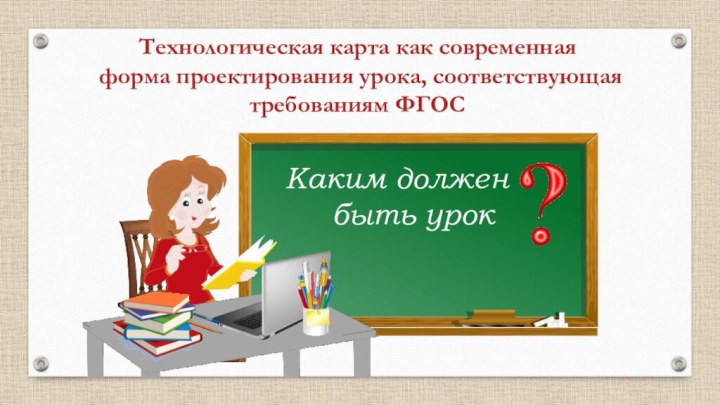 Технологическая карта как современная форма проектирования урока, соответствующая требованиям ФГОС

Каким должен быть урок ?